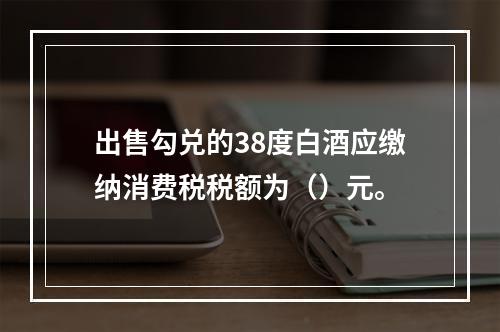 出售勾兑的38度白酒应缴纳消费税税额为（）元。